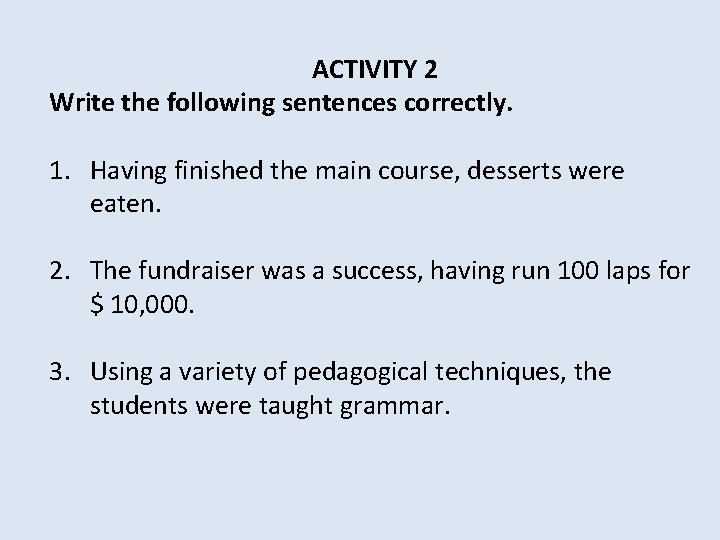 ACTIVITY 2
Write the following sentences correctly.

1. Having finished the main course, desserts were eaten.

2. The fundraiser was a success, having run 100 laps for $ 10,000.

3. Using a variety of pedagogical techniques, the students were taught grammar.